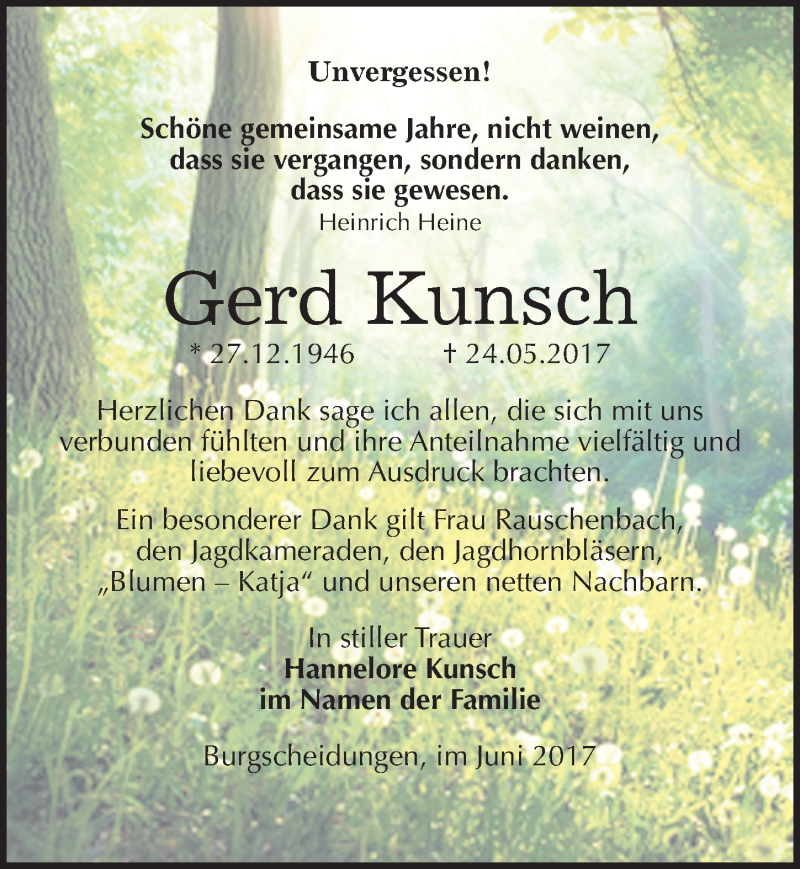 Unvergessen!

Schöne gemeinsame Jahre, nicht weinen, dass sie vergangen, sondern danken, dass sie gewesen.
Heinrich Heine

Gerd Kunsch
* 27.12.1946 † 24.05.2017

Herzlichen Dank sage ich allen, die sich mit uns verbunden fühlten und ihre Anteilnahme vielfältig und liebevoll zum Ausdruck brachten.

Ein besonderer Dank gilt Frau Rauschenbach, den Jagdkameraden, den Jagdhornbläsern, „Blumen – Katja“ und unseren netten Nachbarn.

In stiller Trauer
Hannelore Kunsch
im Namen der Familie

Burgscheidungen, im Juni 2017